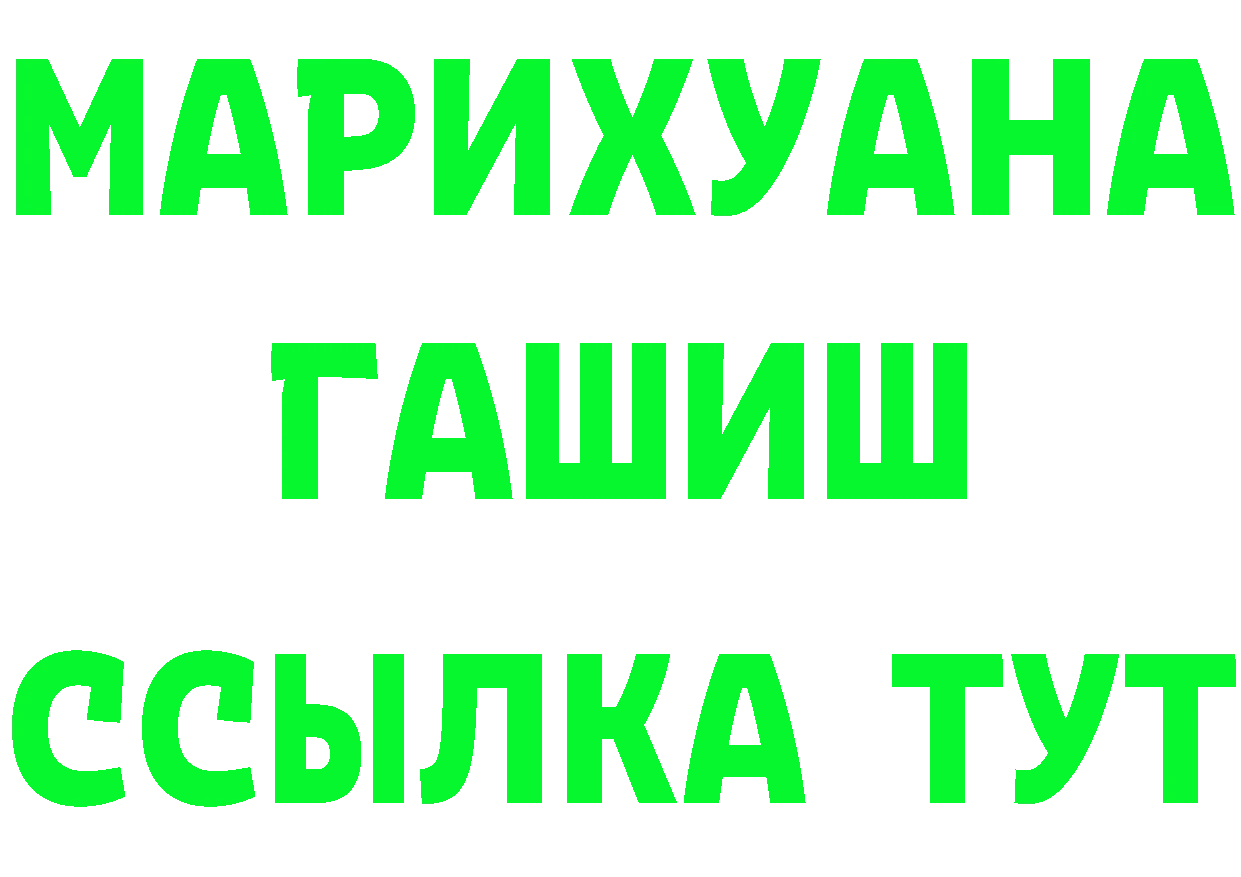 МАРИХУАНА
ГАШИШ
ССЫЛКА ТУТ